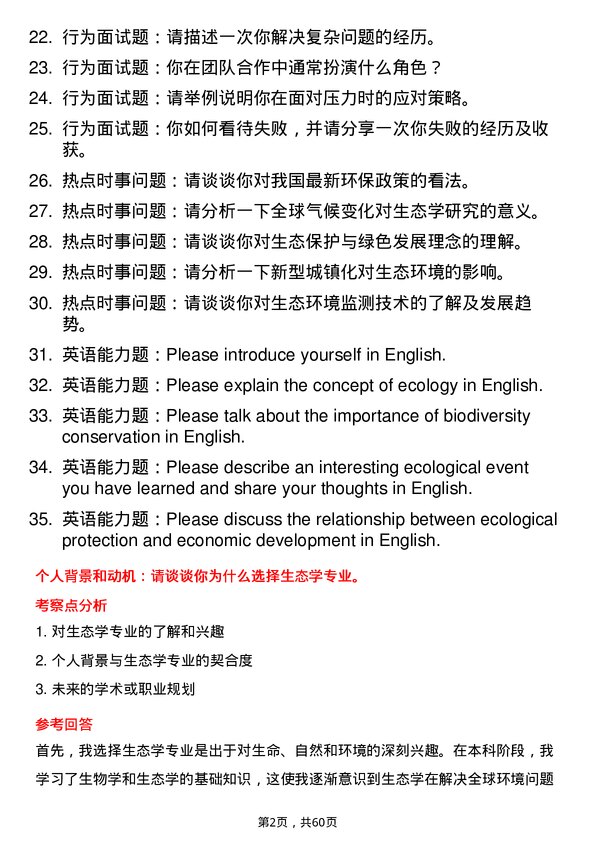 22. 行为面试题：请描述一次你解决复杂问题的经历。
23. 行为面试题：你在团队合作中通常扮演什么角色？
24. 行为面试题：请举例说明你在面对压力时的应对策略。
25. 行为面试题：你如何看待失败，并请分享一次你失败的经历及收获。
26. 热点时事问题：请谈谈你对我国最新环保政策的看法。
27. 热点时事问题：请分析一下全球气候变化对生态学研究的意义。
28. 热点时事问题：请谈谈你对生态保护与绿色发展理念的理解。
29. 热点时事问题：请分析一下新型城镇化对生态环境的影响。
30. 热点时事问题：请谈谈你对生态环境监测技术的了解及发展趋势。
31. 英语能力题：Please introduce yourself in English.
32. 英语能力题：Please explain the concept of ecology in English.
33. 英语能力题：Please talk about the importance of biodiversity conservation in English.
34. 英语能力题：Please describe an interesting ecological event you have learned and share your thoughts in English.
35. 英语能力题：Please discuss the relationship between ecological protection and economic development in English.

个人背景和动机：请谈谈你为什么选择生态学专业。

考察点分析

1. 对生态学专业的了解和兴趣
2. 个人背景与生态学专业的契合度
3. 未来的学术或职业规划

参考回答

首先，我选择生态学专业是出于对生命、自然和环境的深刻兴趣。在本科阶段，我学习了生物学和生态学的基础知识，这使我逐渐意识到生态学在解决全球环境问题

第2页，共60页